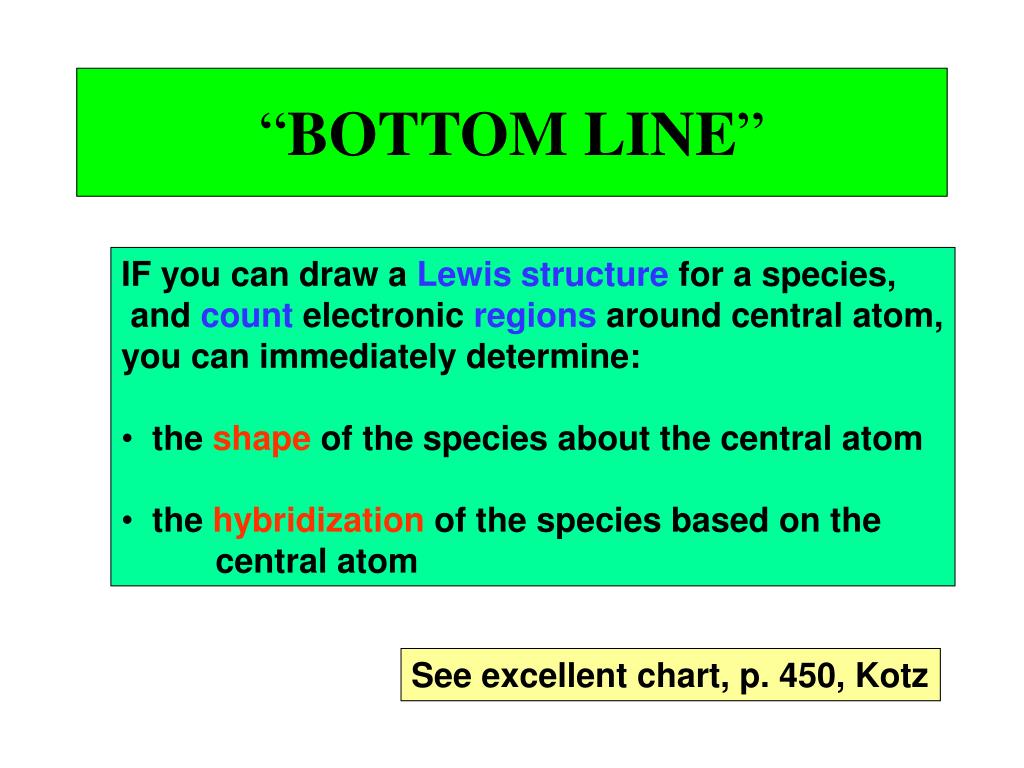 “BOTTOM LINE”

IF you can draw a Lewis structure for a species, and count electronic regions around central atom, you can immediately determine:

• the shape of the species about the central atom

• the hybridization of the species based on the central atom

See excellent chart, p. 450, Kotz